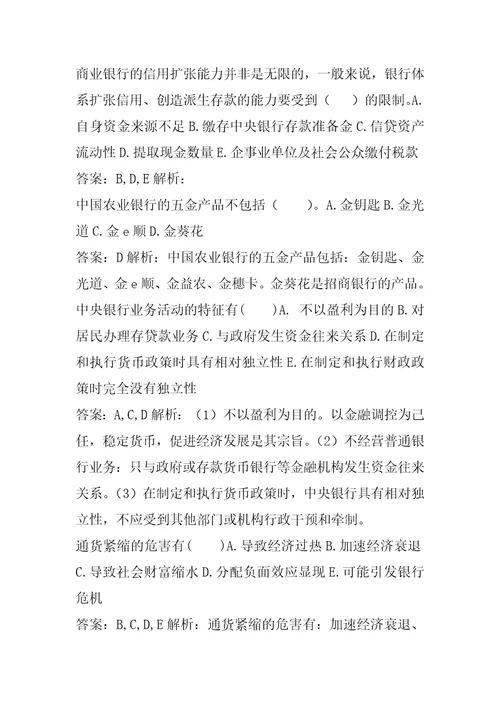 商业银行的信用扩张能力并非是无限的，一般来说，银行体系扩张信用、创造派生存款的能力要受到（　　）的限制。A.自身资金来源不足 B.缴存中央银行存款准备金 C.信贷资产流动性 D.提取现金数量 E.企事业单位及社会公众缴付税款
答案：B,D,E 解析：
中国农业银行的五金产品不包括（　　）。A.金钥匙 B.金光道 C.金 e 顺 D.金葵花
答案：D 解析：中国农业银行的五金产品包括：金钥匙、金光道、金 e 顺、金益农、金穗卡。金葵花是招商银行的产品。
中央银行业务活动的特征有(　　)A. 不以盈利为目的 B.对居民办理存贷款业务 C.与政府发生资金往来关系 D.在制定和执行货币政策时具有相对独立性 E.在制定和执行财政政策时完全没有独立性
答案：A,C,D 解析：（1）不以盈利为目的。以金融调控为己任，稳定货币，促进经济发展是其宗旨。(2）不经营普通银行业务：只与政府或存款货币银行等金融机构发生资金往来关系。(3）在制定和执行货币政策时，中央银行具有相对独立性，不应受到其他部门或机构行政干预和牵制。
通货紧缩的危害有(　　)A.导致经济过热 B.加速经济衰退 C.导致社会财富缩水 D.分配负面效应显现 E.可能引发银行危机
答案：B,C,D,E 解析：通货紧缩的危害有：加速经济衰退、